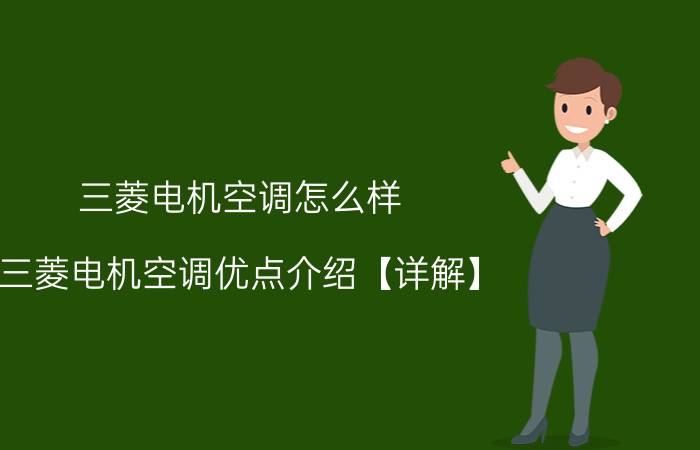 三菱电机空调怎么样

三菱电机空调优点介绍【详解】